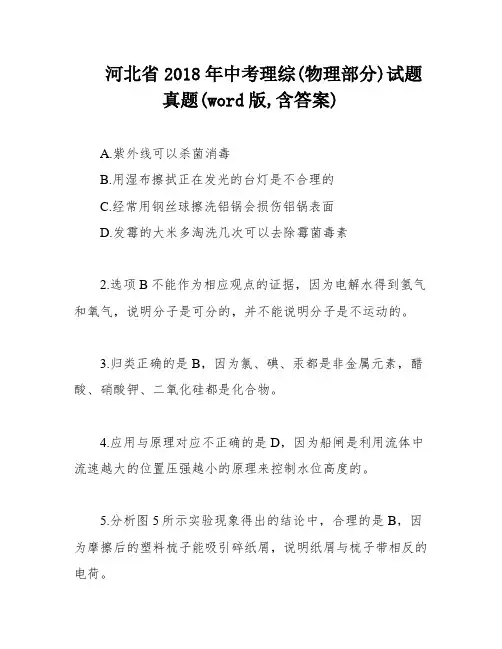 河北省 2018 年中考理综(物理部分)试题真题(word 版,含答案)

A.紫外线可以杀菌消毒

B.用湿布擦拭正在发光的台灯是不合理的

C.经常用钢丝球擦洗铝锅会损伤铝锅表面

D.发霉的大米多淘洗几次可以去除霉菌毒素

2.选项 B 不能作为相应观点的证据，因为电解水得到氢气和氧气，说明分子是可分的，并不能说明分子是不运动的。

3.归类正确的是 B，因为氯、碘、汞都是非金属元素，醋酸、硝酸钾、二氧化硅都是化合物。

4.应用与原理对应不正确的是 D，因为船闸是利用流体中流速越大的位置压强越小的原理来控制水位高度的。

5.分析图 5 所示实验现象得出的结论中，合理的是 B，因为摩擦后的塑料梳子能吸引碎纸屑，说明纸屑与梳子带相反的电荷。